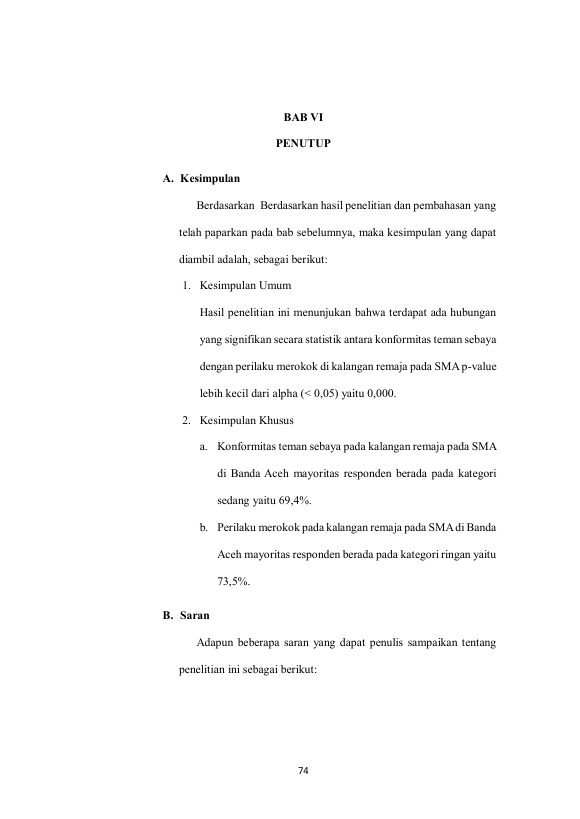 BAB VI

PENUTUP

A. Kesimpulan

Berdasarkan Berdasarkan hasil penelitian dan pembahasan yang telah paparkan pada bab sebelumnya, maka kesimpulan yang dapat diambil adalah, sebagai berikut:

1. Kesimpulan Umum

Hasil penelitian ini menunjukan bahwa terdapat ada hubungan yang signifikan secara statistik antara konformitas teman sebaya dengan perilaku merokok di kalangan remaja pada SMA p-value lebih kecil dari alpha (< 0,05) yaitu 0,000.

2. Kesimpulan Khusus

a. Konformitas teman sebaya pada kalangan remaja pada SMA di Banda Aceh mayoritas responden berada pada kategori sedang yaitu 69,4%.

b. Perilaku merokok pada kalangan remaja pada SMA di Banda Aceh mayoritas responden berada pada kategori ringan yaitu 73,5%.

B. Saran

Adapun beberapa saran yang dapat penulis sampaikan tentang penelitian ini sebagai berikut:

74